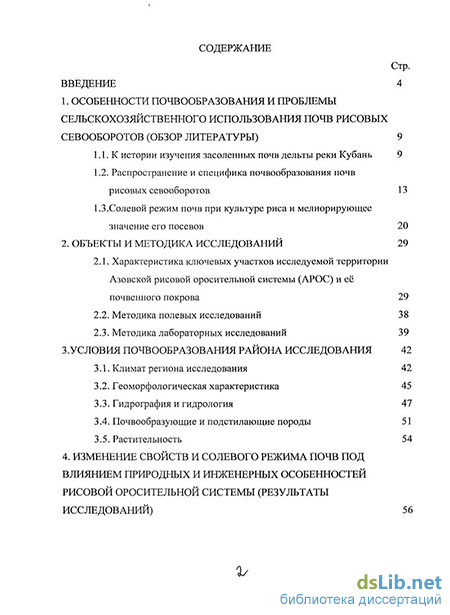 СОДЕРЖАНИЕ

Стр.

ВВЕДЕНИЕ 4

1. ОСОБЕННОСТИ ПОЧВООБРАЗОВАНИЯ И ПРОБЛЕМЫ СЕЛЬСКОХОЗЯЙСТВЕННОГО ИСПОЛЬЗОВАНИЯ ПОЧВ РИСОВЫХ СЕВООБОРОТОВ (ОБЗОР ЛИТЕРАТУРЫ) 9

1.1. К истории изучения засоленных почв дельты реки Кубань 9

1.2. Распространение и специфика почвообразования почв рисовых севооборотов 13

1.3.Солевой режим почв при культуре риса и мелиорирующее значение его посевов 20

2. ОБЪЕКТЫ И МЕТОДИКА ИССЛЕДОВАНИЙ 29

2.1. Характеристика ключевых участков исследуемой территории Азовской рисовой оросительной системы (АРОС) и её почвенного покрова 29

2.2. Методика полевых исследований 38

2.3. Методика лабораторных исследований 39

3.УСЛОВИЯ ПОЧВООБРАЗОВАНИЯ РАЙОНА ИССЛЕДОВАНИЯ 42

3.1. Климат региона исследования 42

3.2. Геоморфологическая характеристика 45

3.3. Гидрография и гидрология 47

3.4. Почвообразующие и подстилающие породы 51

3.5. Растительность 54

4. ИЗМЕНЕНИЕ СВОЙСТВ И СОЛЕВОГО РЕЖИМА ПОЧВ ПОД ВЛИЯНИЕМ ПРИРОДНЫХ И ИНЖЕНЕРНЫХ ОСОБЕННОСТЕЙ РИСОВОЙ ОРОСИТЕЛЬНОЙ СИСТЕМЫ (РЕЗУЛЬТАТЫ ИССЛЕДОВАНИЙ) 56

2

dsLib.net
библиотека диссертаций